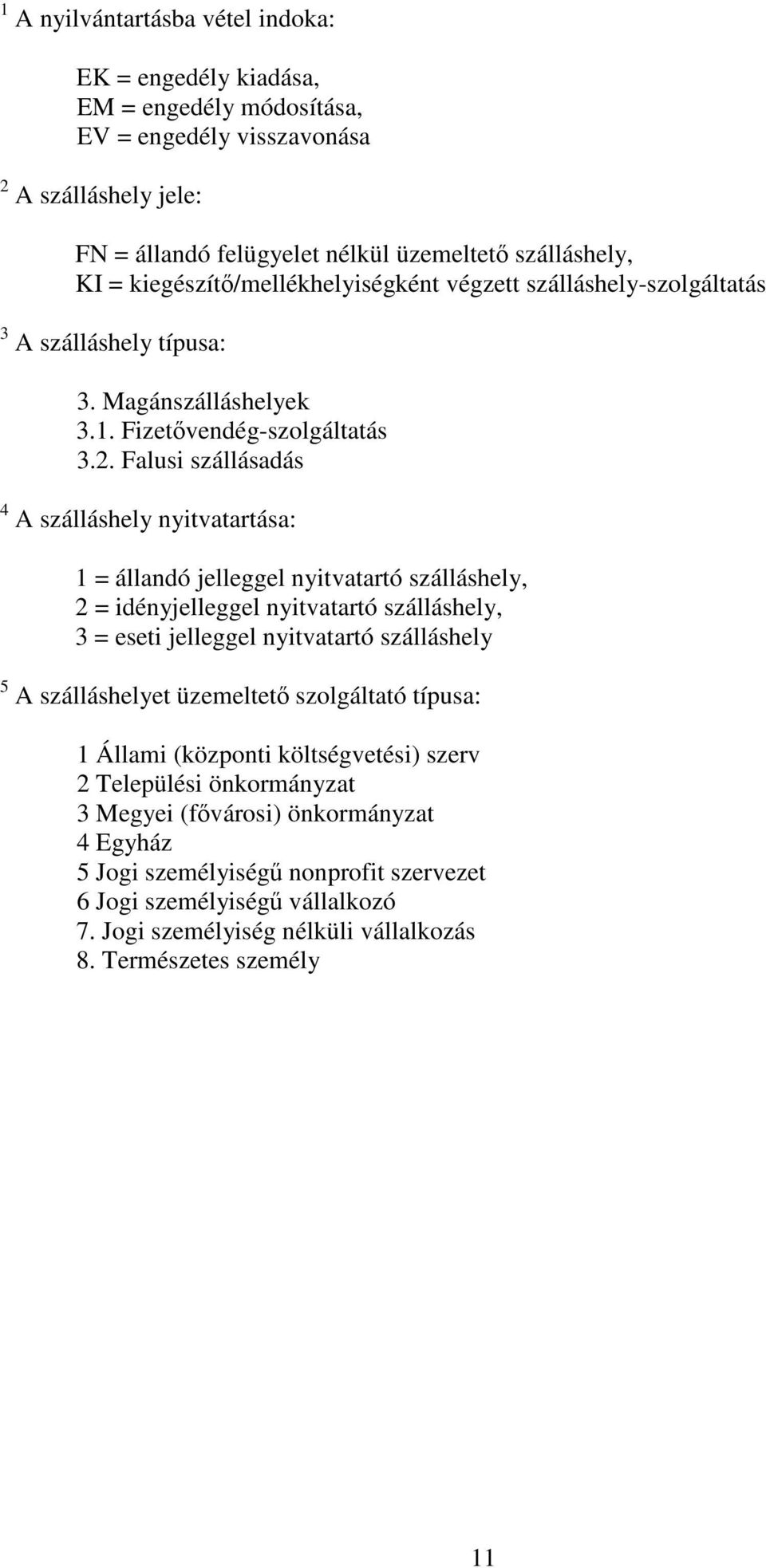 $^1$ A nyilvántartásba vétel indoka:

EK = engedély kiadása,
EM = engedély módosítása,
EV = engedély visszavonása

$^2$ A szálláshely jele:

FN = állandó felügyelet nélkül üzemeltető szálláshely,
KI = kiegészítő/mellékhelyiségként végzett szálláshely-szolgáltatás

$^3$ A szálláshely típusa:

3. Magánszálláshelyek
3.1. Fizetővendég-szolgáltatás
3.2. Falusi szállásadás

$^4$ A szálláshely nyitvatartása:

1 = állandó jelleggel nyitvatartó szálláshely,
2 = idényjelleggel nyitvatartó szálláshely,
3 = eseti jelleggel nyitvatartó szálláshely

$^5$ A szálláshelyet üzemeltető szolgáltató típusa:

1 Állami (központi költségvetési) szerv
2 Települési önkormányzat
3 Megyei (fővárosi) önkormányzat
4 Egyház
5 Jogi személyiségű nonprofit szervezet
6 Jogi személyiségű vállalkozó
7. Jogi személyiség nélküli vállalkozás
8. Természetes személy

11